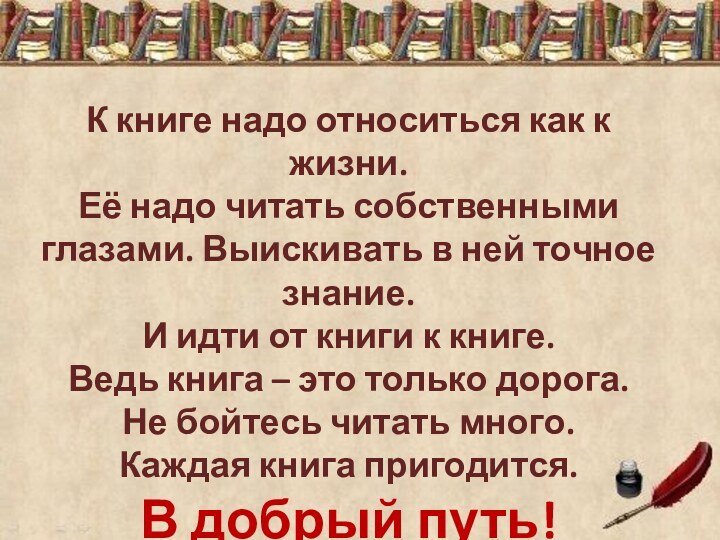 К книге надо относиться как к жизни.
Её надо читать собственными глазами. Выискивать в ней точное знание.
И идти от книги к книге.
Ведь книга – это только дорога.
Не бойтесь читать много.
Каждая книга пригодится.
В добрый путь!